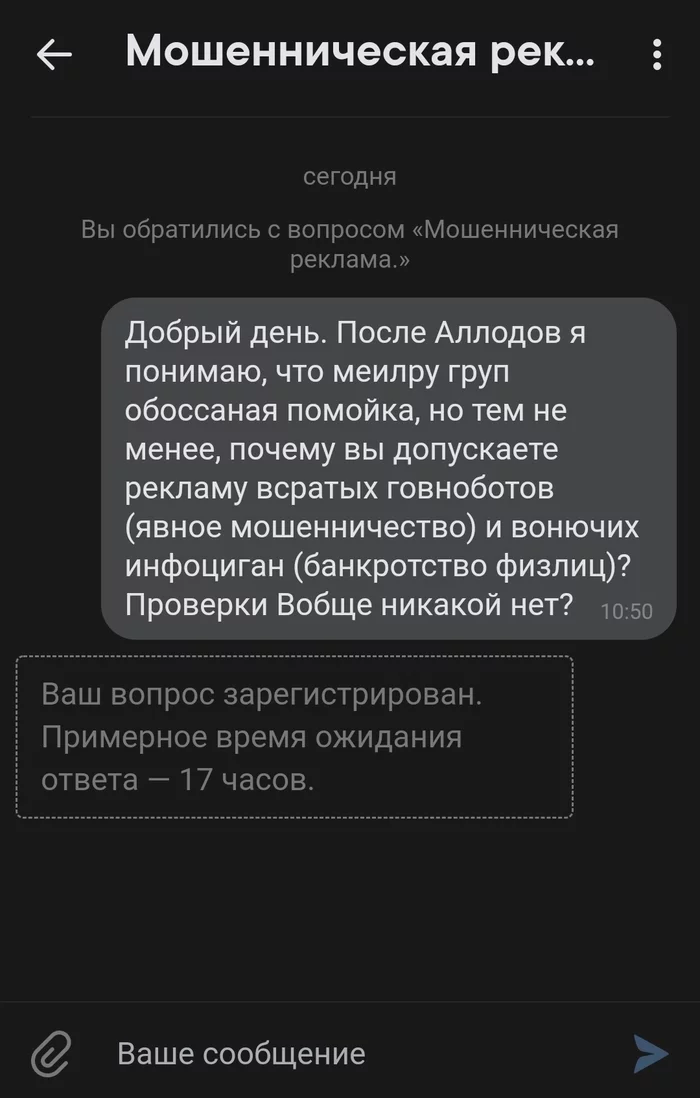 Мошенническая рек...

сегодня

Вы обратились с вопросом «Мошенническая реклама.»

Добрый день. После Аллодов я понимаю, что меилру груп обоссаная помойка, но тем не менее, почему вы допускаете рекламу всратых говноботов (явное мошенничество) и вонючих инфоциган (банкротство физлиц)? Проверки Вобще никакой нет? 10:50

Ваш вопрос зарегистрирован. Примерное время ожидания ответа — 17 часов.

Ваше сообщение